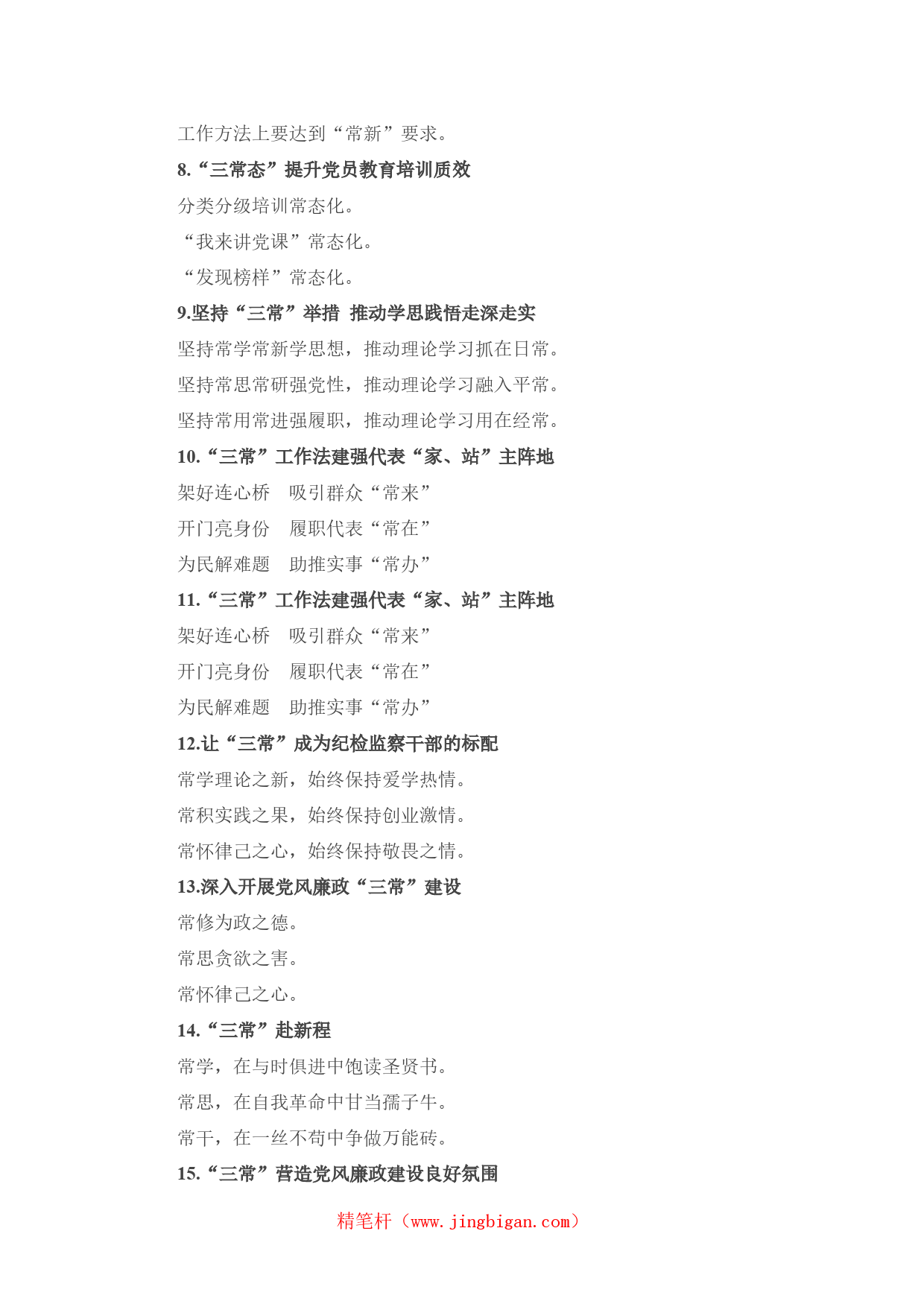 工作方法上要达到“常新”要求。

8.“三常态”提升党员教育培训质效

分类分级培训常态化。

“我来讲党课”常态化。

“发现榜样”常态化。

9.坚持“三常”举措 推动学思践悟走深走实

坚持常学常新学思想，推动理论学习抓在日常。

坚持常思常研强党性，推动理论学习融入平常。

坚持常用常进强履职，推动理论学习用在经常。

10.“三常”工作法建强代表“家、站”主阵地

架好连心桥 吸引群众“常来”

开门亮身份 履职代表“常在”

为民解难题 助推实事“常办”

11.“三常”工作法建强代表“家、站”主阵地

架好连心桥 吸引群众“常来”

开门亮身份 履职代表“常在”

为民解难题 助推实事“常办”

12.让“三常”成为纪检监察干部的标配

常学理论之新，始终保持爱学热情。

常积实践之果，始终保持创业激情。

常怀律己之心，始终保持敬畏之情。

13.深入开展党风廉政“三常”建设

常修为政之德。

常思贪欲之害。

常怀律己之心。

14.“三常”赴新程

常学，在与时俱进中饱读圣贤书。

常思，在自我革命中甘当孺子牛。

常干，在一丝不苟中争做万能砖。

15.“三常”营造党风廉政建设良好氛围

精笔杆（www.jingbigan.com）